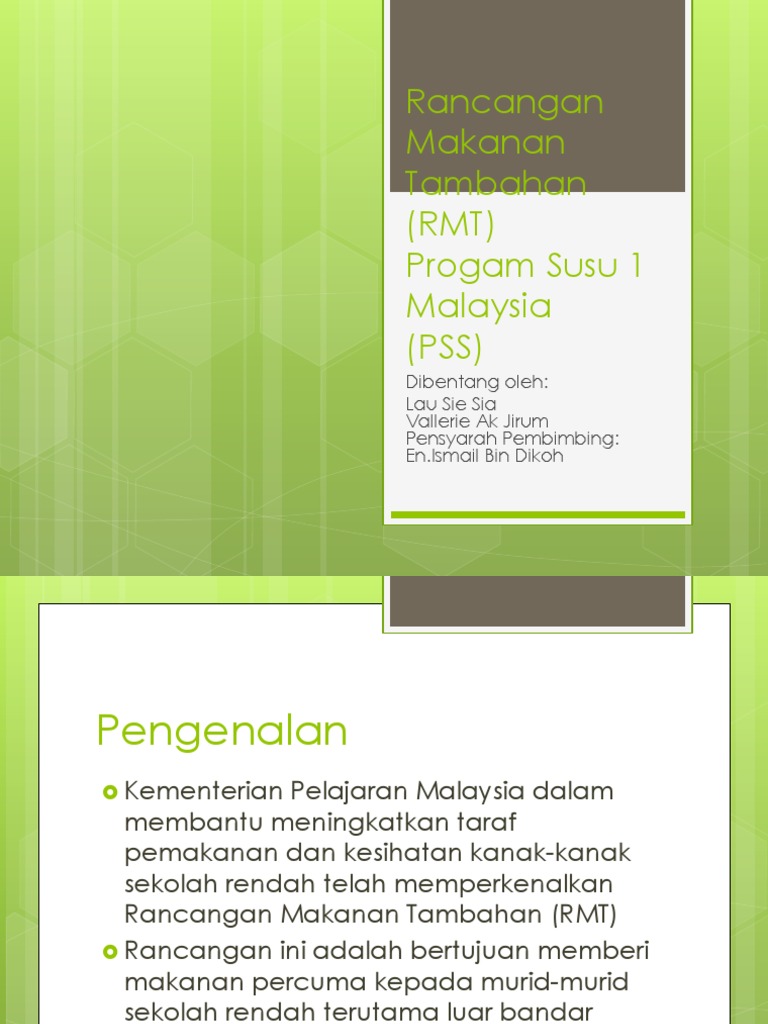 Rancangan Makanan Tambahan (RMT) Progam Susu 1 Malaysia (PSS)

Dibentang oleh:
Lau Sie Sia
Vallerie Ak Jirum
Pensyarah Pembimbing:
En.Ismail Bin Dikoh

Pengenalan

Kementerian Pelajaran Malaysia dalam membantu meningkatkan taraf pemakanan dan kesihatan kanak-kanak sekolah rendah telah memperkenalkan Rancangan Makanan Tambahan (RMT)

Rancangan ini adalah bertujuan memberi makanan percuma kepada murid-murid sekolah rendah terutama luar bandar